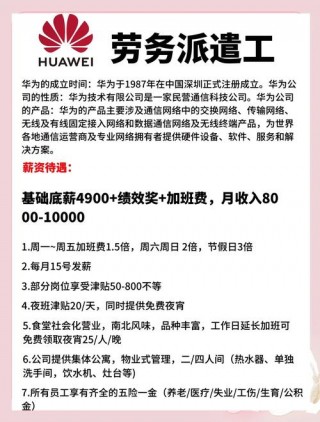 HUAWEI

劳务派遣工

华为的成立时间：华为于1987年在中国深圳正式注册成立。华为公司的性质：华为技术有限公司是一家民营通信科技公司。华为公司的产品：华为的产品主要涉及通信网络中的交换网络、传输网络、无线及有线固定接入网络和数据通信网络及无线终端产品，为世界各地通信运营商及专业网络拥有者提供硬件设备、软件、服务和解决方案。

薪资待遇：

基础底薪4900+绩效奖+加班费，月收入8000-10000

1.周一~周五加班费1.5倍，周六周日 2倍，节假日3倍

2.每月15号发薪

3.部分岗位享受津贴50-800不等

4.夜班津贴20/天，同时提供免费夜宵

5.食堂社会化营业，南北风味，品种丰富，工作日延长加班可免费领取夜宵25/人/晚

6.公司提供集体公寓，物业式管理，二/四人间（热水器、单独洗手间，饮水机、灶台等)

7.所有员工享有齐全的五险一金（养老/医疗/失业/工伤/生育/公积金）